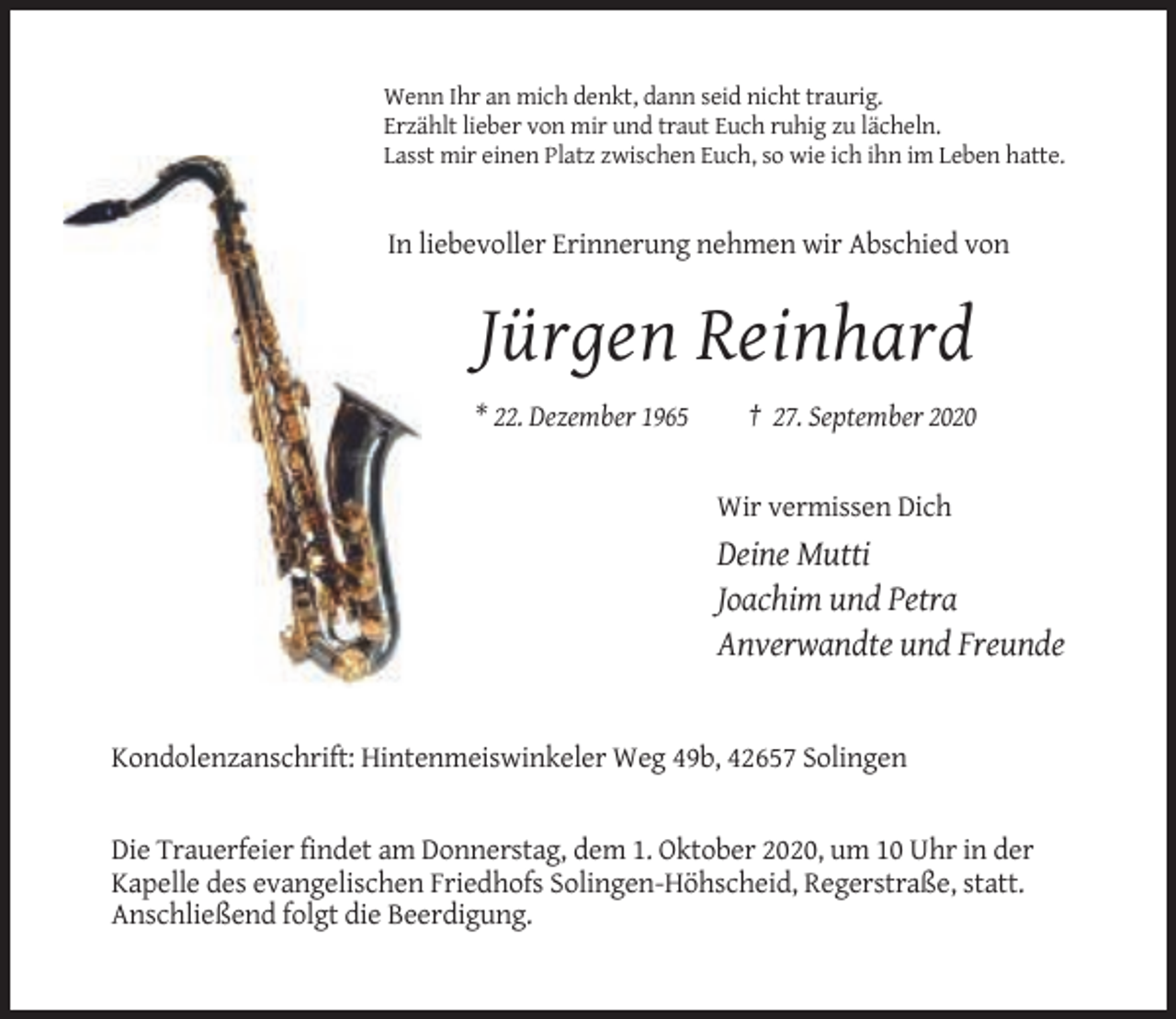 Wenn Ihr an mich denkt, dann seid nicht traurig.
Erzählt lieber von mir und traut Euch ruhig zu lächeln.
Lasst mir einen Platz zwischen Euch, so wie ich ihn im Leben hatte.

In liebevoller Erinnerung nehmen wir Abschied von

Jürgen Reinhard

* 22. Dezember 1965 † 27. September 2020

Wir vermissen Dich

Deine Mutti
Joachim und Petra
Anverwandte und Freunde

Kondolenzanschrift: Hintenmeiswinkeler Weg 49b, 42657 Solingen

Die Trauerfeier findet am Donnerstag, dem 1. Oktober 2020, um 10 Uhr in der Kapelle des evangelischen Friedhofs Solingen-Höhscheid, Regerstraße, statt. Anschließend folgt die Beerdigung.